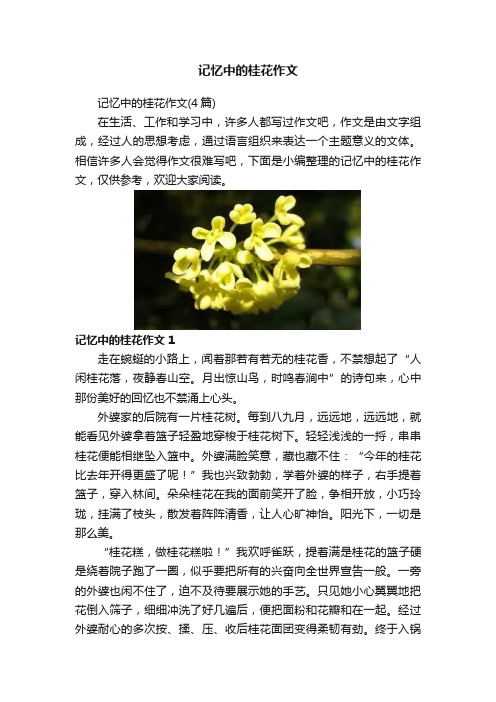 记忆中的桂花作文

记忆中的桂花作文(4篇)

在生活、工作和学习中，许多人都写过作文吧，作文是由文字组成，经过人的思想考虑，通过语言组织来表达一个主题意义的文体。相信许多人会觉得作文很难写吧，下面是小编整理的记忆中的桂花作文，仅供参考，欢迎大家阅读。

记忆中的桂花作文 1

走在蜿蜒的小路上，闻着那若有若无的桂花香，不禁想起了“人闲桂花落，夜静春山空。月出惊山鸟，时鸣春涧中”的诗句来，心中那份美好的回忆也不禁涌上心头。

外婆家的后院有一片桂花树。每到八九月，远远地，远远地，就能看见外婆拿着篮子轻盈地穿梭于桂花树下。轻轻浅浅的一捋，串串桂花便能相继坠入篮中。外婆满脸笑意，藏也藏不住：“今年的桂花比去年开得更盛了呢！”我也兴致勃勃，学着外婆的样子，右手提着篮子，穿入林间。朵朵桂花在我的面前笑开了脸，争相开放，小巧玲珑，挂满了枝头，散发着阵阵清香，让人心旷神怡。阳光下，一切是那么美。

“桂花糕，做桂花糕啦！”我欢呼雀跃，提着满是桂花的篮子硬是绕着院子跑了一圈，似乎要把所有的兴奋向全世界宣告一般。一旁的外婆也闲不住了，迫不及待要展示她的手艺。只见她小心翼翼地把花倒入筛子，细细冲洗了好几遍后，便把面粉和花瓣和在一起。经过外婆耐心的多次按、揉、压、收后桂花面团变得柔韧有劲。终于入锅